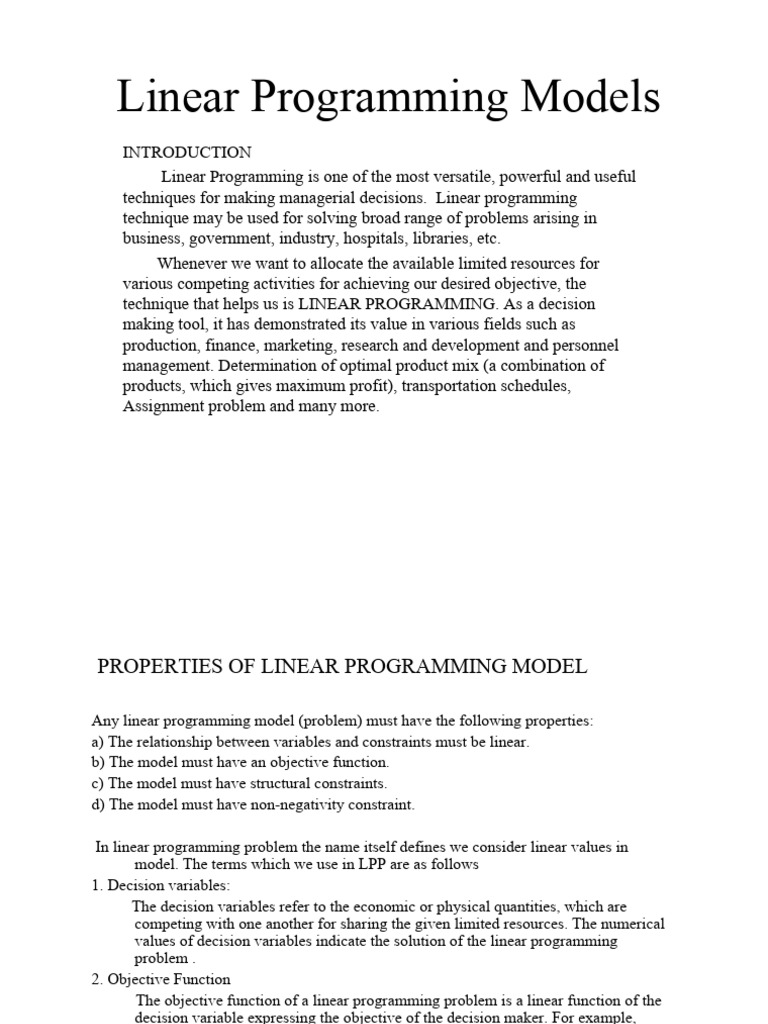 Linear Programming Models

INTRODUCTION

Linear Programming is one of the most versatile, powerful and useful techniques for making managerial decisions. Linear programming technique may be used for solving broad range of problems arising in business, government, industry, hospitals, libraries, etc.

Whenever we want to allocate the available limited resources for various competing activities for achieving our desired objective, the technique that helps us is LINEAR PROGRAMMING. As a decision making tool, it has demonstrated its value in various fields such as production, finance, marketing, research and development and personnel management. Determination of optimal product mix (a combination of products, which gives maximum profit), transportation schedules, Assignment problem and many more.

PROPERTIES OF LINEAR PROGRAMMING MODEL

Any linear programming model (problem) must have the following properties:
a) The relationship between variables and constraints must be linear.
b) The model must have an objective function.
c) The model must have structural constraints.
d) The model must have non-negativity constraint.

In linear programming problem the name itself defines we consider linear values in model. The terms which we use in LPP are as follows

1. Decision variables:

The decision variables refer to the economic or physical quantities, which are competing with one another for sharing the given limited resources. The numerical values of decision variables indicate the solution of the linear programming problem .

2. Objective Function

The objective function of a linear programming problem is a linear function of the decision variable expressing the objective of the decision maker. For example,